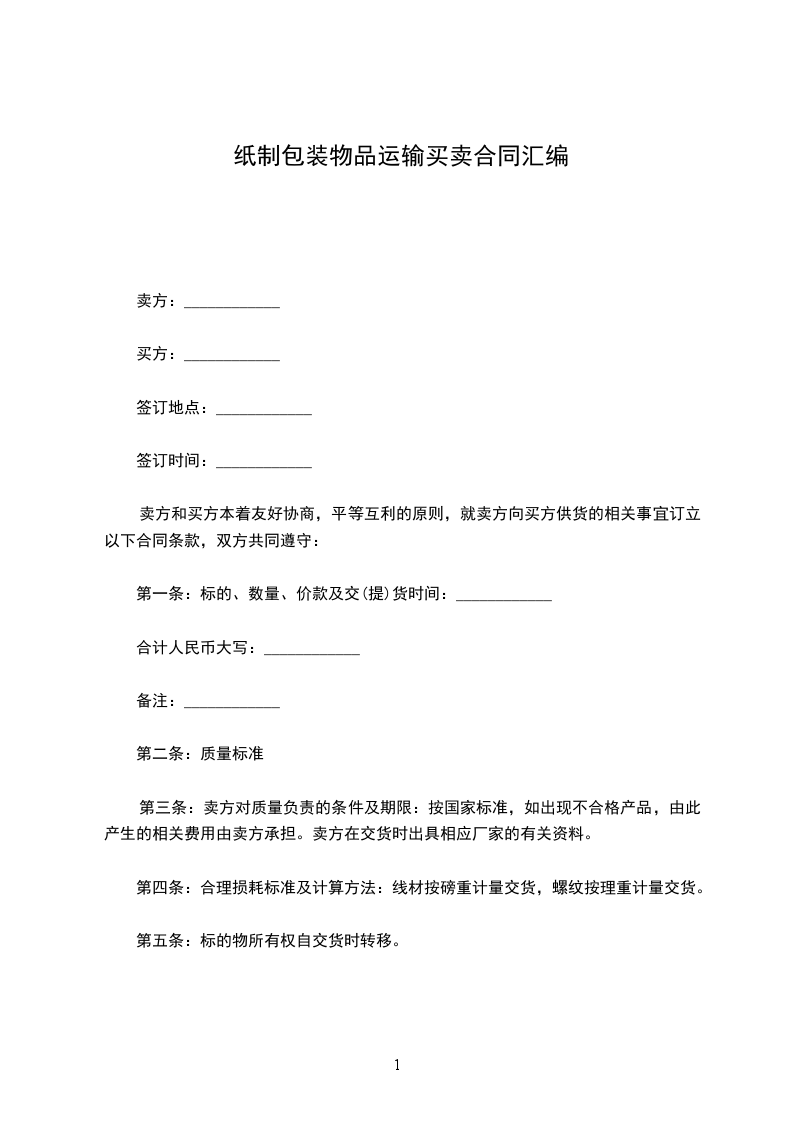 纸制包装物品运输买卖合同汇编

卖方：____________

买方：____________

签订地点：____________

签订时间：____________

卖方和买方本着友好协商，平等互利的原则，就卖方向买方供货的相关事宜订立以下合同条款，双方共同遵守：

第一条：标的、数量、价款及交(提)货时间：____________

合计人民币大写：____________

备注：____________

第二条：质量标准

第三条：卖方对质量负责的条件及期限：按国家标准，如出现不合格产品，由此产生的相关费用由卖方承担。卖方在交货时出具相应厂家的有关资料。

第四条：合理损耗标准及计算方法：线材按磅重计量交货，螺纹按理重计量交货。

第五条：标的物所有权自交货时转移。

1